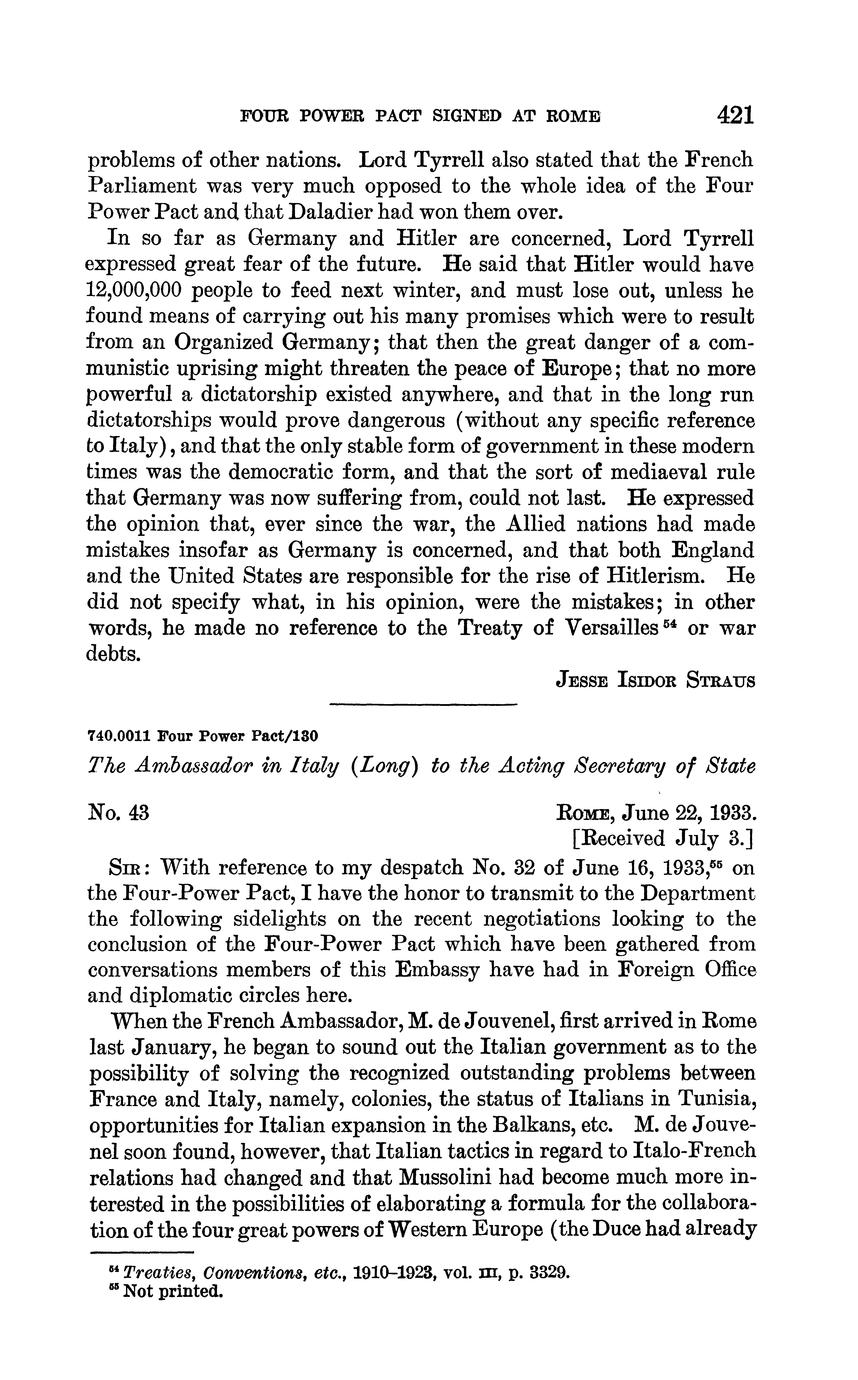 FOUR POWER PACT SIGNED AT ROME 421

problems of other nations. Lord Tyrrell also stated that the French Parliament was very much opposed to the whole idea of the Four Power Pact and that Daladier had won them over.

In so far as Germany and Hitler are concerned, Lord Tyrrell expressed great fear of the future. He said that Hitler would have 12,000,000 people to feed next winter, and must lose out, unless he found means of carrying out his many promises which were to result from an Organized Germany; that then the great danger of a communistic uprising might threaten the peace of Europe; that no more powerful a dictatorship existed anywhere, and that in the long run dictatorships would prove dangerous (without any specific reference to Italy), and that the only stable form of government in these modern times was the democratic form, and that the sort of mediaeval rule that Germany was now suffering from, could not last. He expressed the opinion that, ever since the war, the Allied nations had made mistakes insofar as Germany is concerned, and that both England and the United States are responsible for the rise of Hitlerism. He did not specify what, in his opinion, were the mistakes; in other words, he made no reference to the Treaty of Versailles $^{54}$ or war debts.

JESSE ISIDOR STRAUS

740.0011 Four Power Pact/130

The Ambassador in Italy (Long) to the Acting Secretary of State

No. 43

ROME, June 22, 1933.
[Received July 3.]

SIR: With reference to my despatch No. 32 of June 16, 1933,$^{55}$ on the Four-Power Pact, I have the honor to transmit to the Department the following sidelights on the recent negotiations looking to the conclusion of the Four-Power Pact which have been gathered from conversations members of this Embassy have had in Foreign Office and diplomatic circles here.

When the French Ambassador, M. de Jouvenel, first arrived in Rome last January, he began to sound out the Italian government as to the possibility of solving the recognized outstanding problems between France and Italy, namely, colonies, the status of Italians in Tunisia, opportunities for Italian expansion in the Balkans, etc. M. de Jouvenel soon found, however, that Italian tactics in regard to Italo-French relations had changed and that Mussolini had become much more interested in the possibilities of elaborating a formula for the collaboration of the four great powers of Western Europe (the Duce had already

$^{54}$ Treaties, Conventions, etc., 1910–1923, vol. III, p. 3329.
$^{55}$ Not printed.